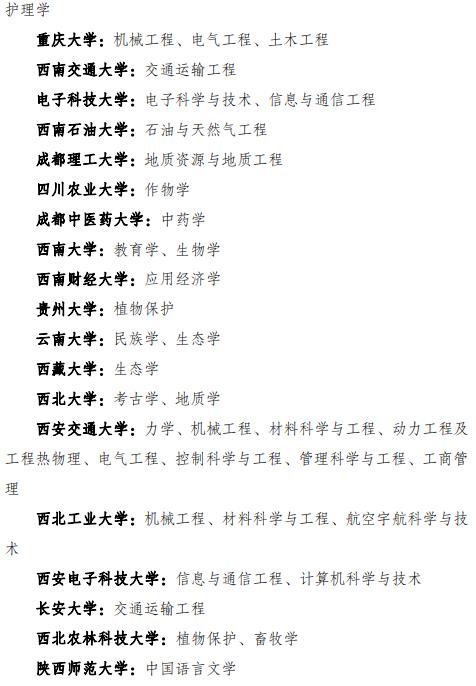 护理学

重庆大学：机械工程、电气工程、土木工程

西南交通大学：交通运输工程

电子科技大学：电子科学与技术、信息与通信工程

西南石油大学：石油与天然气工程

成都理工大学：地质资源与地质工程

四川农业大学：作物学

成都中医药大学：中药学

西南大学：教育学、生物学

西南财经大学：应用经济学

贵州大学：植物保护

云南大学：民族学、生态学

西藏大学：生态学

西北大学：考古学、地质学

西安交通大学：力学、机械工程、材料科学与工程、动力工程及工程热物理、电气工程、控制科学与工程、管理科学与工程、工商管理

西北工业大学：机械工程、材料科学与工程、航空宇航科学与技术

西安电子科技大学：信息与通信工程、计算机科学与技术

长安大学：交通运输工程

西北农林科技大学：植物保护、畜牧学

陕西师范大学：中国语言文学